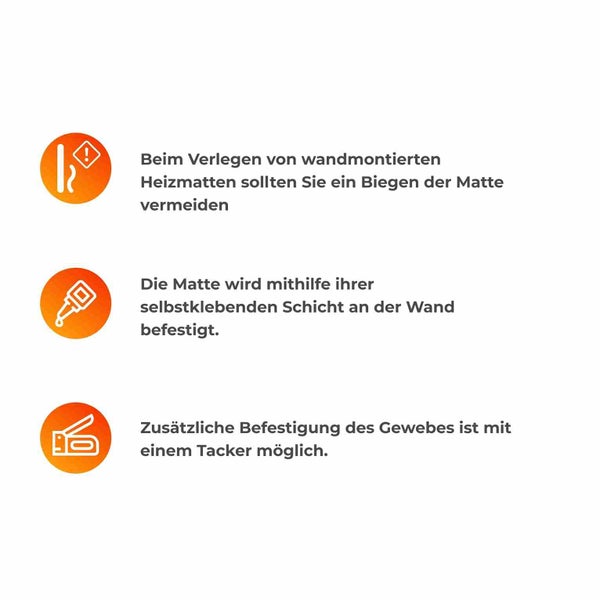 Beim Verlegen von wandmontierten Heizmatten sollten Sie ein Biegen der Matte vermeiden

Die Matte wird mithilfe ihrer selbstklebenden Schicht an der Wand befestigt.

Zusätzliche Befestigung des Gewebes ist mit einem Tacker möglich.